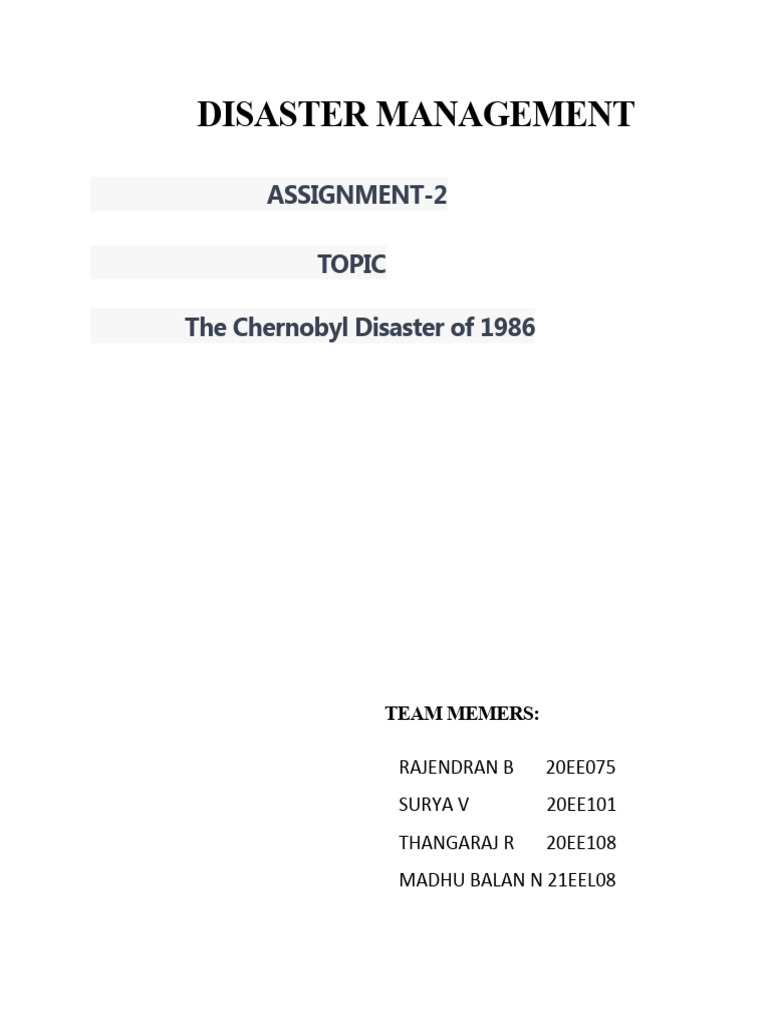 DISASTER MANAGEMENT

ASSIGNMENT-2

TOPIC

The Chernobyl Disaster of 1986

TEAM MEMERS:

RAJENDRAN B 20EE075

SURYA V 20EE101

THANGARAJ R 20EE108

MADHU BALAN N 21EEL08